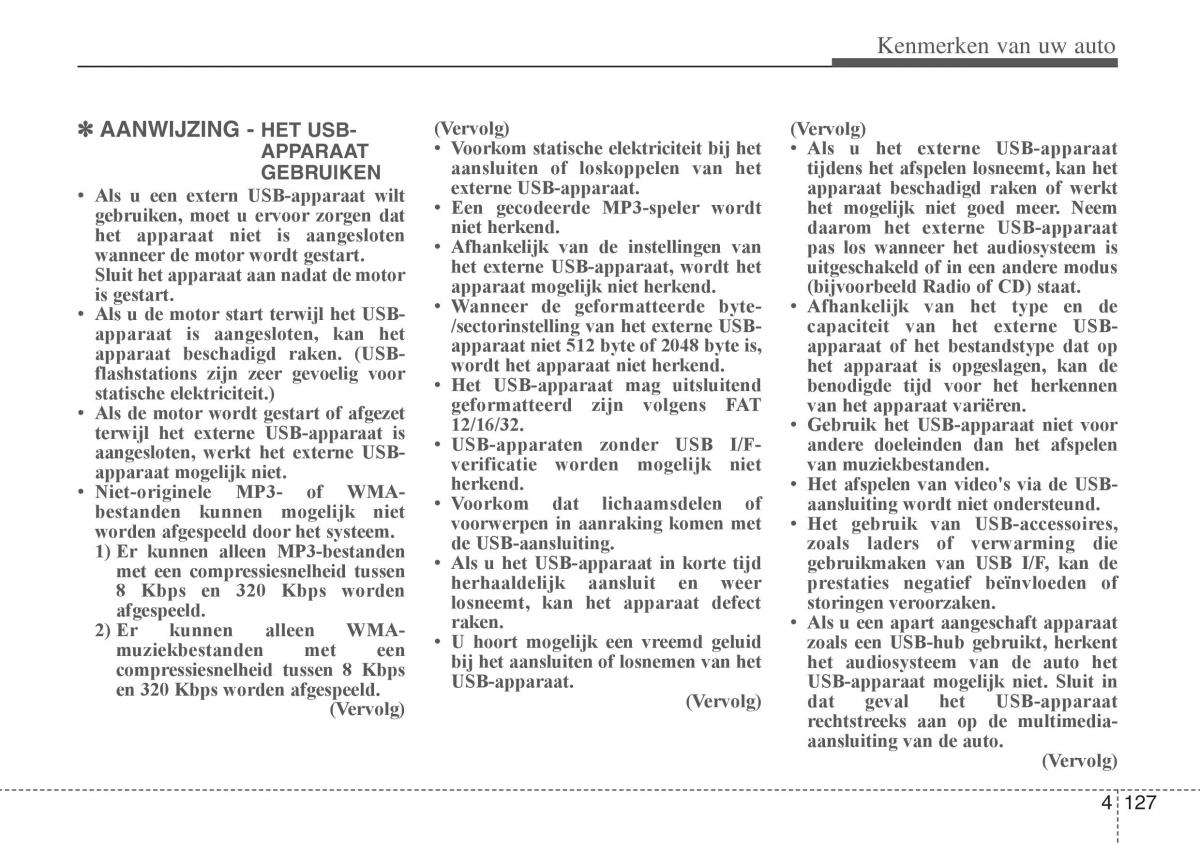 Kenmerken van uw auto

✽ AANWIJZING - HET USB-APPARAAT GEBRUIKEN

• Als u een extern USB-apparaat wilt gebruiken, moet u ervoor zorgen dat het apparaat niet is aangesloten wanneer de motor wordt gestart.
Sluit het apparaat aan nadat de motor is gestart.
• Als u de motor start terwijl het USB-apparaat is aangesloten, kan het apparaat beschadigd raken. (USB-flashstations zijn zeer gevoelig voor statische elektriciteit.)
• Als de motor wordt gestart of afgezet terwijl het externe USB-apparaat is aangesloten, werkt het externe USB-apparaat mogelijk niet.
• Niet-originele MP3- of WMA-bestanden kunnen mogelijk niet worden afgespeeld door het systeem.
1) Er kunnen alleen MP3-bestanden met een compressiesnelheid tussen 8 Kbps en 320 Kbps worden afgespeeld.
2) Er kunnen alleen WMA-muziekbestanden met een compressiesnelheid tussen 8 Kbps en 320 Kbps worden afgespeeld.
(Vervolg)

(Vervolg)
• Voorkom statische elektriciteit bij het aansluiten of loskoppelen van het externe USB-apparaat.
• Een gecodeerde MP3-speler wordt niet herkend.
• Afhankelijk van de instellingen van het externe USB-apparaat, wordt het apparaat mogelijk niet herkend.
• Wanneer de geformatteerde byte-/sectorinstelling van het externe USB-apparaat niet 512 byte of 2048 byte is, wordt het apparaat niet herkend.
• Het USB-apparaat mag uitsluitend geformatteerd zijn volgens FAT 12/16/32.
• USB-apparaten zonder USB I/F-verificatie worden mogelijk niet herkend.
• Voorkom dat lichaamsdelen of voorwerpen in aanraking komen met de USB-aansluiting.
• Als u het USB-apparaat in korte tijd herhaaldelijk aansluit en weer losneemt, kan het apparaat defect raken.
• U hoort mogelijk een vreemd geluid bij het aansluiten of losnemen van het USB-apparaat.
(Vervolg)

(Vervolg)
• Als u het externe USB-apparaat tijdens het afspelen losneemt, kan het apparaat beschadigd raken of werkt het mogelijk niet goed meer. Neem daarom het externe USB-apparaat pas los wanneer het audiosysteem is uitgeschakeld of in een andere modus (bijvoorbeeld Radio of CD) staat.
• Afhankelijk van het type en de capaciteit van het externe USB-apparaat of het bestandstype dat op het apparaat is opgeslagen, kan de benodigde tijd voor het herkennen van het apparaat variëren.
• Gebruik het USB-apparaat niet voor andere doeleinden dan het afspelen van muziekbestanden.
• Het afspelen van video's via de USB-aansluiting wordt niet ondersteund.
• Het gebruik van USB-accessoires, zoals laders of verwarming die gebruikmaken van USB I/F, kan de prestaties negatief beïnvloeden of storingen veroorzaken.
• Als u een apart aangeschaft apparaat zoals een USB-hub gebruikt, herkent het audiosysteem van de auto het USB-apparaat mogelijk niet. Sluit in dat geval het USB-apparaat rechtstreeks aan op de multimedia-aansluiting van de auto.
(Vervolg)

4 127